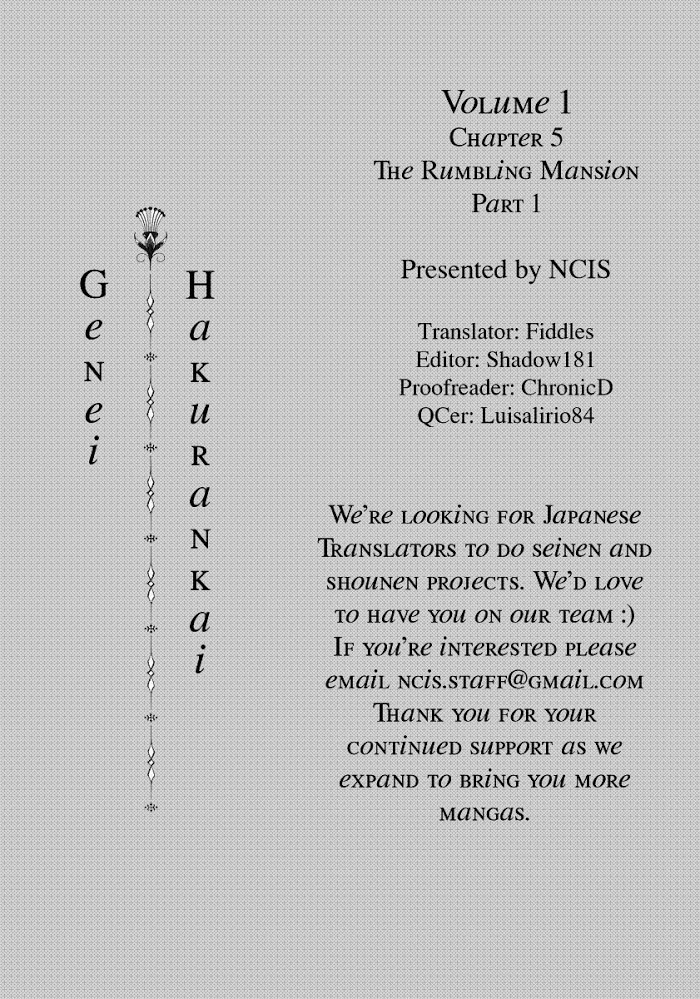 Genei

Hakurankai

Volume 1
Chapter 5
The Rumbling Mansion
Part 1

Presented by NCIS

Translator: Fiddles
Editor: Shadow181
Proofreader: ChronicD
QCer: Luisalirio84

We're looking for Japanese Translators to do seinen and shounen projects. We'd love to have you on our team :) If you're interested please email ncis.staff@gmail.com Thank you for your continued support as we expand to bring you more mangas.